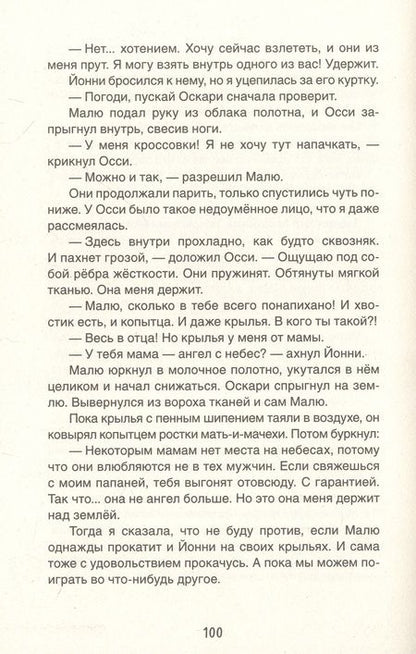 — Нет... хотением. Хочу сейчас взлететь, и они из меня прут. Я могу взять внутрь одного из вас! Удержит.

Йонни бросился к нему, но я уцепилась за его куртку.

— Погоди, пускай Оскари сначала проверит.

Малю подал руку из облака полотна, и Осси запрыгнул внутрь, свесив ноги.

— У меня кроссовки! Я не хочу тут напачкать, — крикнул Осси.

— Можно и так, — разрешил Малю.

Они продолжали парить, только спустились чуть пониже. У Осси было такое недоумённое лицо, что я даже рассмеялась.

— Здесь внутри прохладно, как будто сквозняк. И пахнет грозой, — доложил Осси. — Ощущаю под собой рёбра жёсткости. Они пружинят. Обтянуты мягкой тканью. Она меня держит.

— Малю, сколько в тебе всего понапихано! И хвостик есть, и копытца. И даже крылья. В кого ты такой?!

— Весь в отца! Но крылья у меня от мамы.

— У тебя мама — ангел с небес? — ахнул Йонни.

Малю юркнул в молочное полотно, укутался в нём целиком и начал снижаться. Оскари спрыгнул на землю. Вывернулся из вороха тканей и сам Малю.

Пока крылья с пенным шипением таяли в воздухе, он ковырял копытцем ростки мать-и-мачехи. Потом буркнул:

— Некоторым мамам нет места на небесах, потому что они влюбляются не в тех мужчин. Если свяжешься с моим папаней, тебя выгонят отовсюду. С гарантией. Так что... она не ангел больше. Но это она меня держит над землёй.

Тогда я сказала, что не буду против, если Малю однажды прокатит и Йонни на своих крыльях. И сама тоже с удовольствием прокачусь. А пока мы можем поиграть во что-нибудь другое.

100